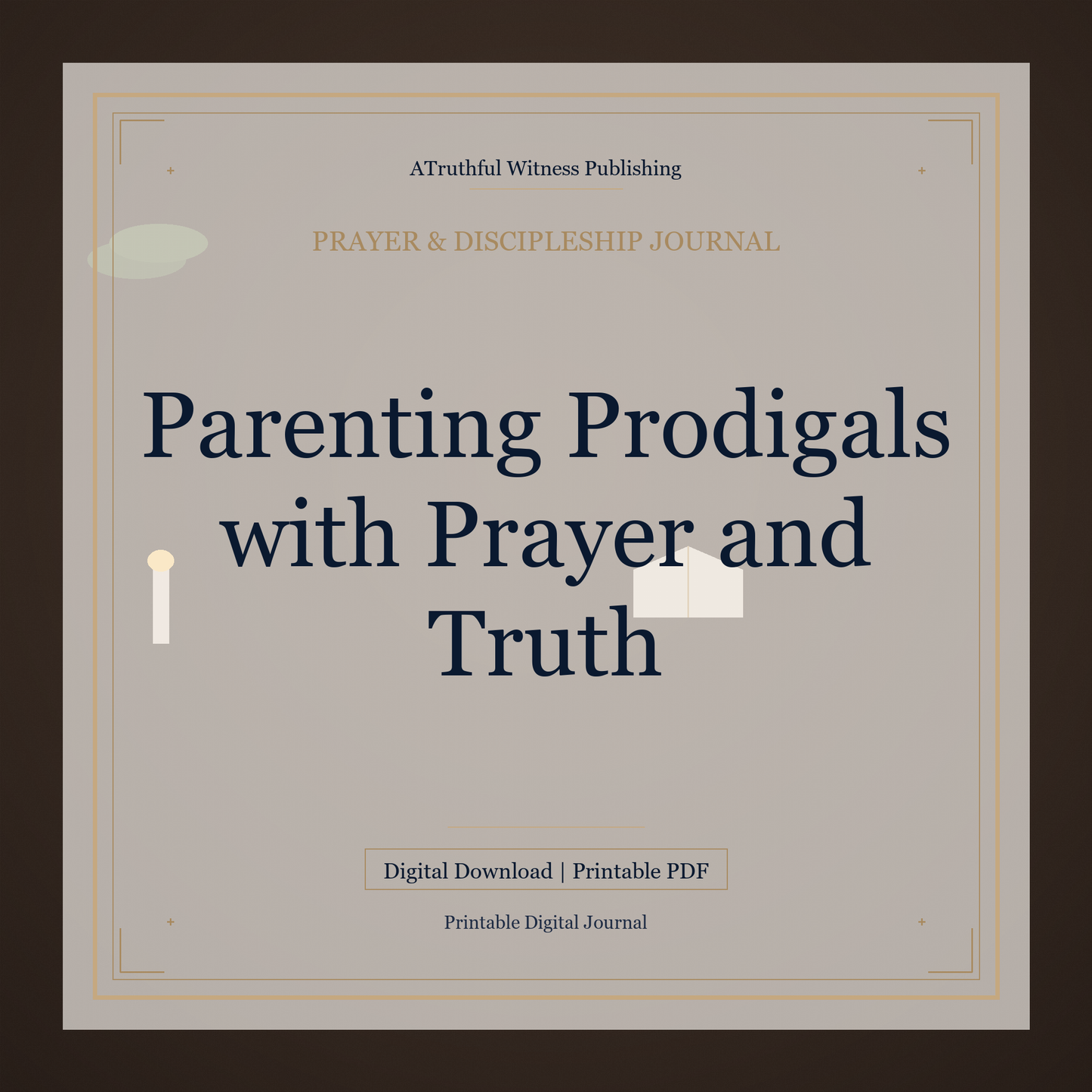 ATruthful Witness Publishing

PRAYER & DISCIPLESHIP JOURNAL

Parenting Prodigals with Prayer and Truth

Digital Download | Printable PDF

Printable Digital Journal